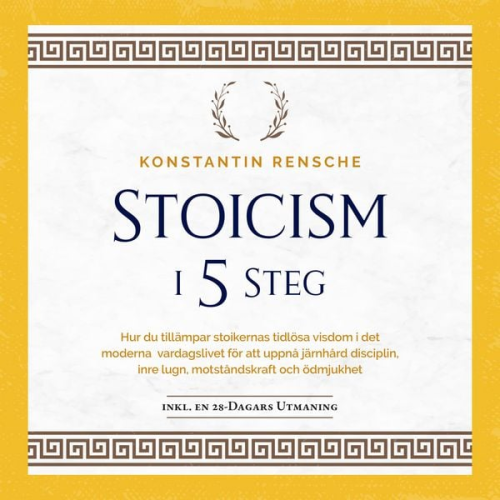 KONSTANTIN RENSCHE

STOICISM

I 5 STEG

Hur du tillämpar stoikernas tidlösa visdom i det moderna vardagslivet för att uppnå järnhård disciplin, inre lugn, motståndskraft och ödmjukhet

INKL. EN 28-DAGARS UTMANING